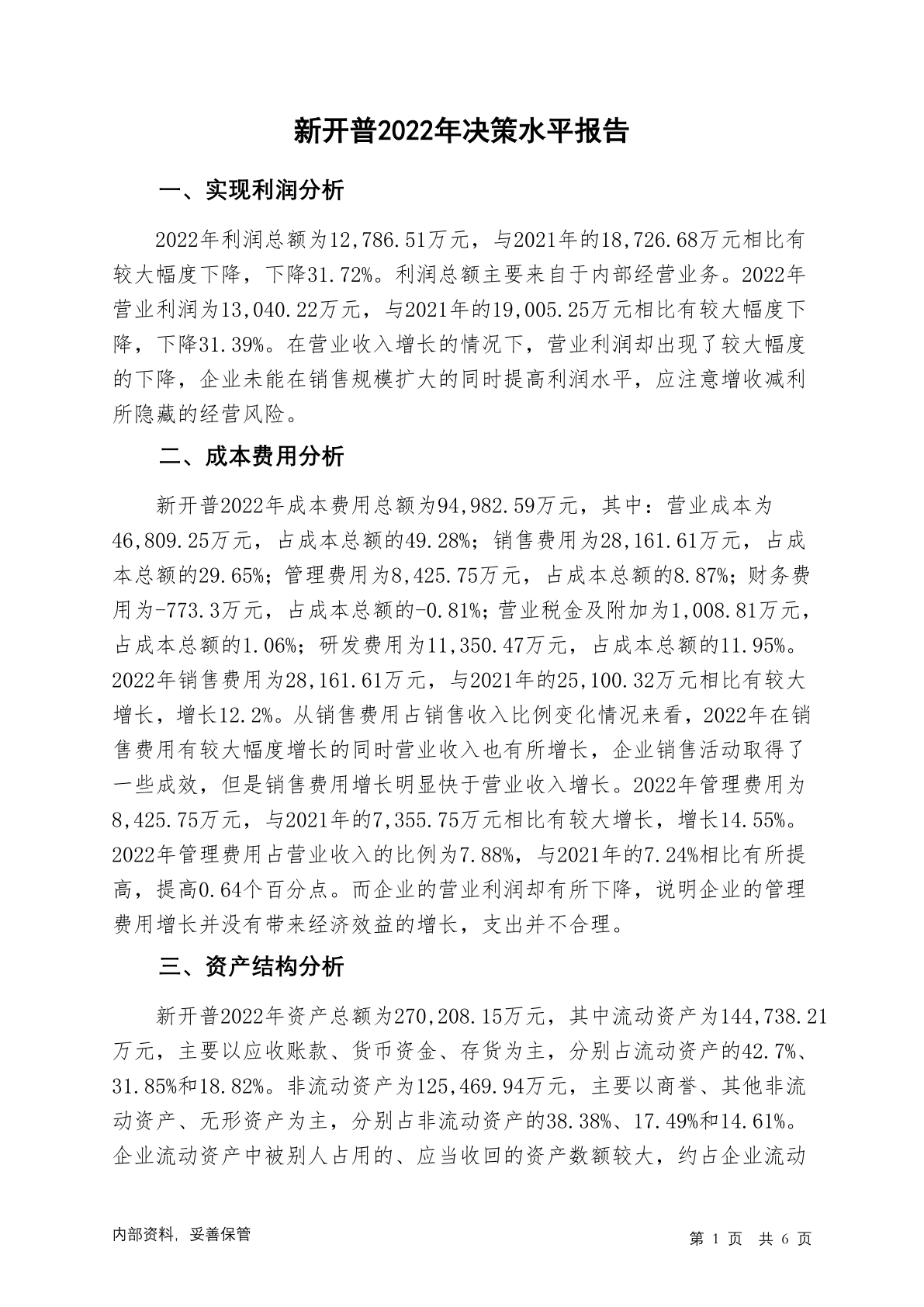 新开普2022年决策水平报告

一、实现利润分析

2022年利润总额为12,786.51万元，与2021年的18,726.68万元相比有较大幅度下降，下降31.72%。利润总额主要来自于内部经营业务。2022年营业利润为13,040.22万元，与2021年的19,005.25万元相比有较大幅度下降，下降31.39%。在营业收入增长的情况下，营业利润却出现了较大幅度的下降，企业未能在销售规模扩大的同时提高利润水平，应注意增收减利所隐藏的经营风险。

二、成本费用分析

新开普2022年成本费用总额为94,982.59万元，其中：营业成本为46,809.25万元，占成本总额的49.28%；销售费用为28,161.61万元，占成本总额的29.65%；管理费用为8,425.75万元，占成本总额的8.87%；财务费用为-773.3万元，占成本总额的-0.81%；营业税金及附加为1,008.81万元，占成本总额的1.06%；研发费用为11,350.47万元，占成本总额的11.95%。2022年销售费用为28,161.61万元，与2021年的25,100.32万元相比有较大增长，增长12.2%。从销售费用占销售收入比例变化情况来看，2022年在销售费用有较大幅度增长的同时营业收入也有所增长，企业销售活动取得了一些成效，但是销售费用增长明显快于营业收入增长。2022年管理费用为8,425.75万元，与2021年的7,355.75万元相比有较大增长，增长14.55%。2022年管理费用占营业收入的比例为7.88%，与2021年的7.24%相比有所提高，提高0.64个百分点。而企业的营业利润却有所下降，说明企业的管理费用增长并没有带来经济效益的增长，支出并不合理。

三、资产结构分析

新开普2022年资产总额为270,208.15万元，其中流动资产为144,738.21万元，主要以应收账款、货币资金、存货为主，分别占流动资产的42.7%、31.85%和18.82%。非流动资产为125,469.94万元，主要以商誉、其他非流动资产、无形资产为主，分别占非流动资产的38.38%、17.49%和14.61%。企业流动资产中被别人占用的、应当收回的资产数额较大，约占企业流动

内部资料，妥善保管

第 1 页 共 6 页